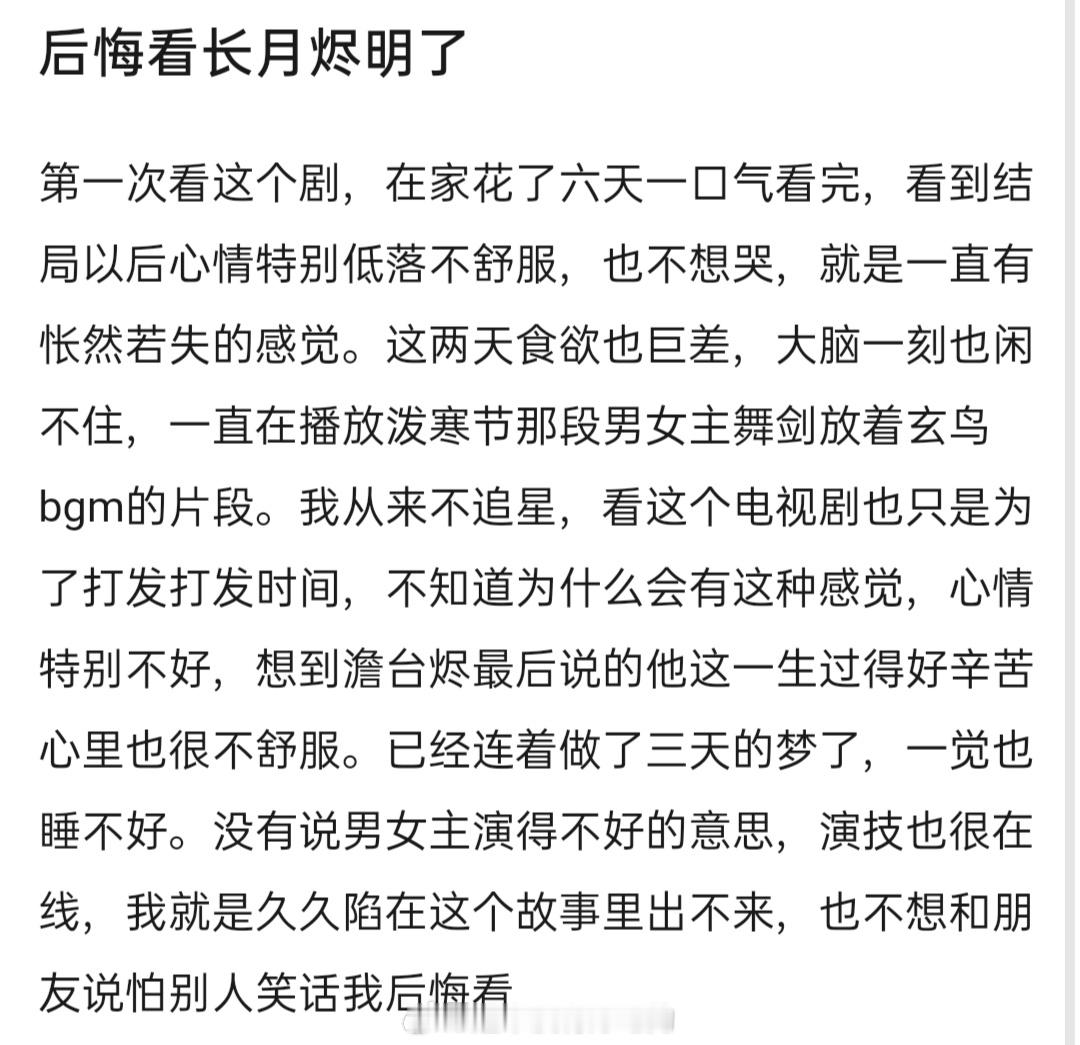 后悔看长月烬明了

第一次看这个剧，在家花了六天一口气看完，看到结局以后心情特别低落不舒服，也不想哭，就是一直有怅然若失的感觉。这两天食欲也巨差，大脑一刻也闲不住，一直在播放泼寒节那段男女主舞剑放着玄鸟bgm的片段。我从来不追星，看这个电视剧也只是为了打发打发时间，不知道为什么会有这种感觉，心情特别不好，想到澹台烬最后说的他这一生过得好辛苦心里也很不舒服。已经连着做了三天的梦了，一觉也睡不好。没有说男女主演得不好的意思，演技也很在线，我就是久久陷在这个故事里出不来，也不想和朋友说怕别人笑话我后悔看